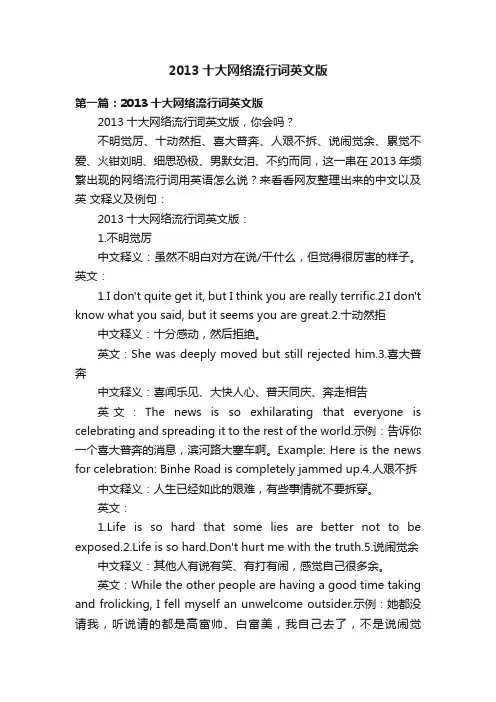 2013 十大网络流行词英文版

第一篇：2013 十大网络流行词英文版

2013 十大网络流行词英文版，你会吗？

不明觉厉、十动然拒、喜大普奔、人艰不拆、说闹觉余、累觉不爱、火钳刘明、细思恐极、男默女泪、不约而同，这一串在 2013 年频繁出现的网络流行词用英语怎么说？来看看网友整理出来的中文以及英 文释义及例句：

2013 十大网络流行词英文版：

1.不明觉厉

中文释义：虽然不明白对方在说/干什么，但觉得很厉害的样子。英文：

1.I don't quite get it, but I think you are really terrific.2.I don't know what you said, but it seems you are great.2.十动然拒

中文释义：十分感动，然后拒绝。

英文：She was deeply moved but still rejected him.3.喜大普奔

中文释义：喜闻乐见、大快人心、普天同庆、奔走相告

英文：The news is so exhilarating that everyone is celebrating and spreading it to the rest of the world.示例：告诉你一个喜大普奔的消息，滨河路大塞车啊。Example: Here is the news for celebration: Binhe Road is completely jammed up.4.人艰不拆

中文释义：人生已经如此的艰难，有些事情就不要拆穿。

英文：

1.Life is so hard that some lies are better not to be exposed.2.Life is so hard.Don't hurt me with the truth.5.说闹觉余

中文释义：其他人有说有笑、有打有闹，感觉自己很多余。

英文：While the other people are having a good time taking and frolicking, I fell myself an unwelcome outsider.示例：她都没请我，听说请的都是高富帅、白富美，我自己去了，不是说闹觉